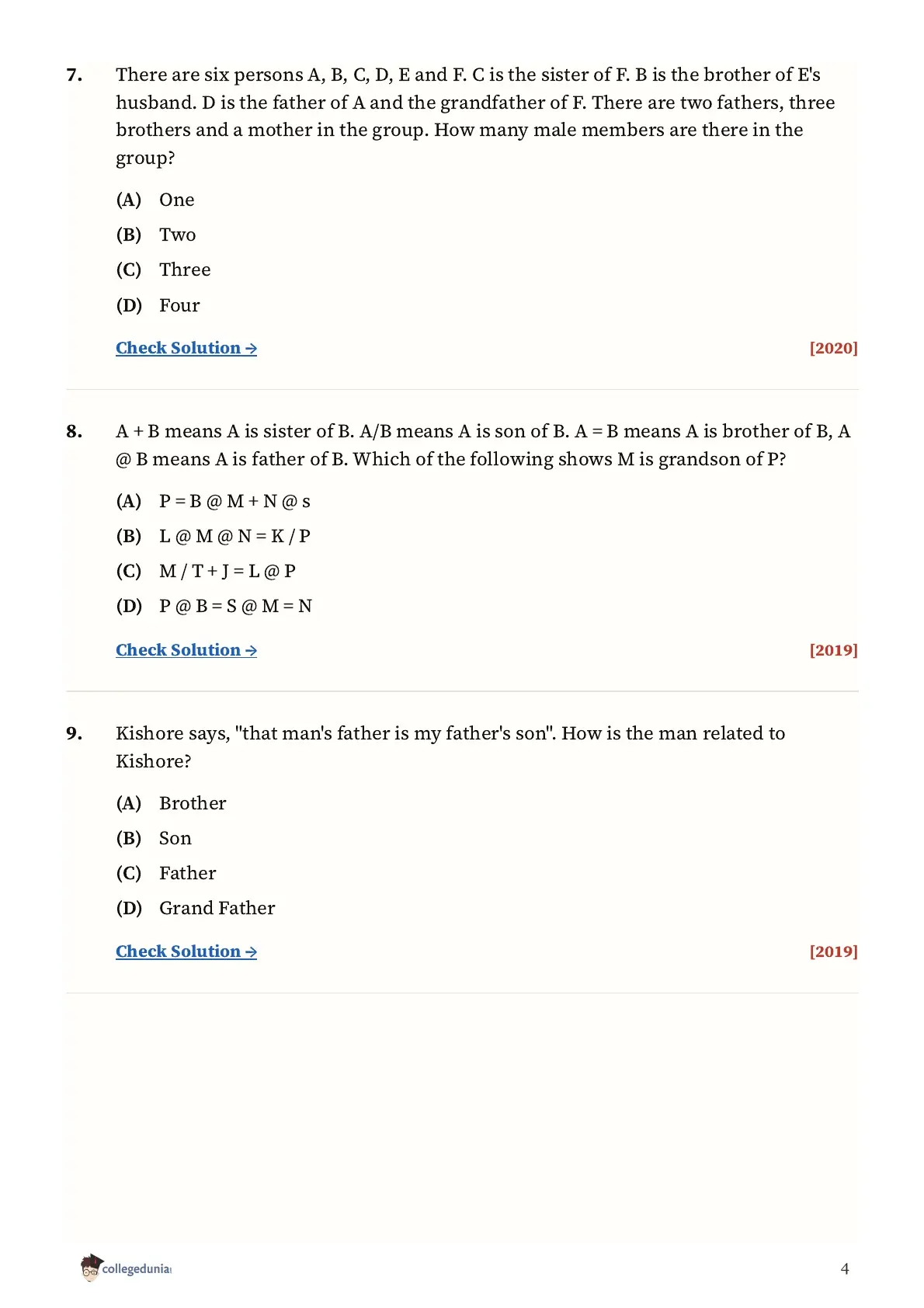 7. There are six persons A, B, C, D, E and F. C is the sister of F. B is the brother of E's husband. D is the father of A and the grandfather of F. There are two fathers, three brothers and a mother in the group. How many male members are there in the group?

(A) One

(B) Two

(C) Three

(D) Four

Check Solution → [2020]

8. A + B means A is sister of B. A/B means A is son of B. A = B means A is brother of B, A @ B means A is father of B. Which of the following shows M is grandson of P?

(A) P = B @ M + N @ s

(B) L @ M @ N = K / P

(C) M / T + J = L @ P

(D) P @ B = S @ M = N

Check Solution → [2019]

9. Kishore says, "that man's father is my father's son". How is the man related to Kishore?

(A) Brother

(B) Son

(C) Father

(D) Grand Father

Check Solution → [2019]

collegedunia

4